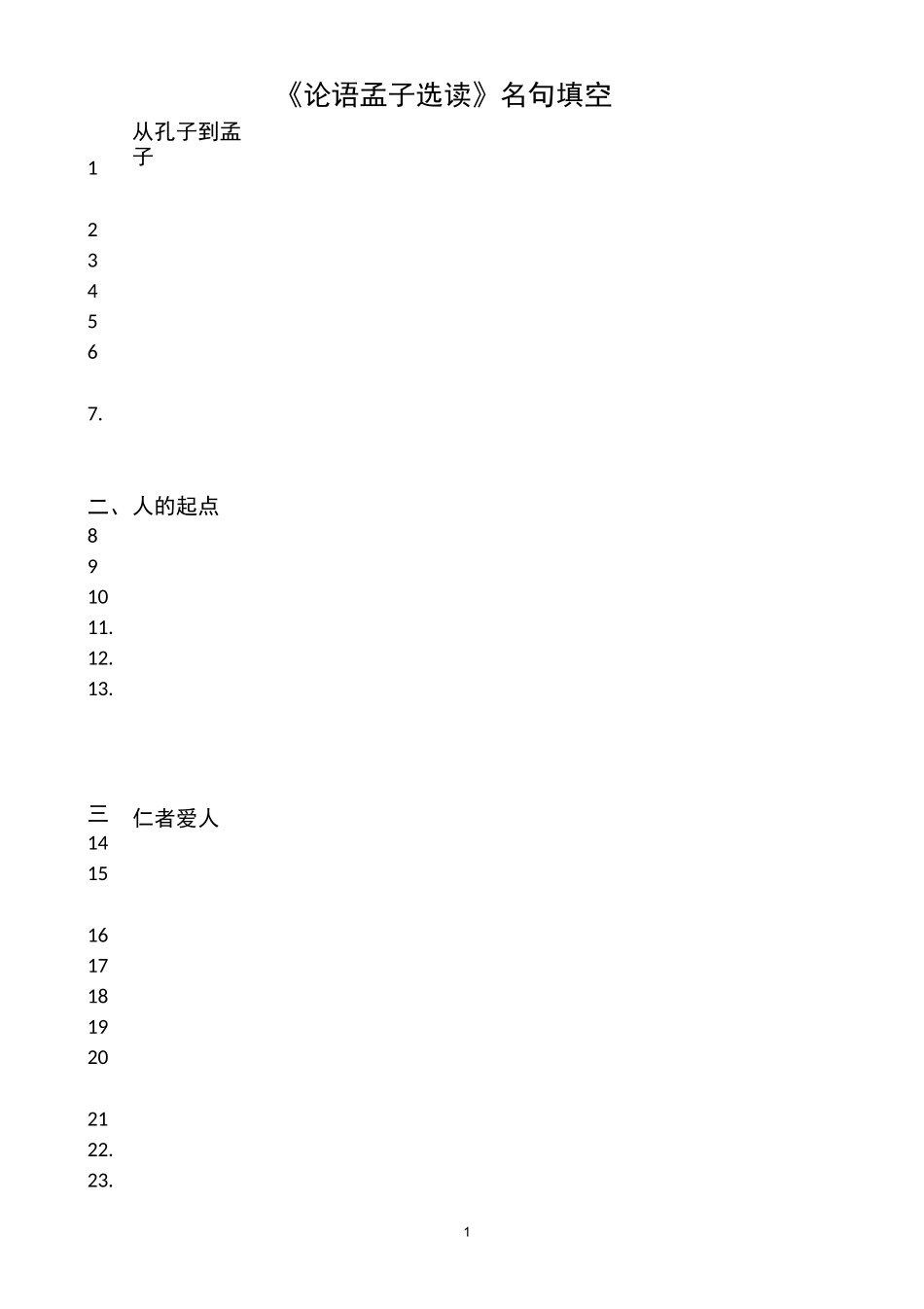 《论语孟子选读》名句填空

从孔子到孟子

1

2

3

4

5

6

7.

二、人的起点

8

9

10

11.

12.

13.

三 仁者爱人

14

15

16

17

18

19

20

21

22.

23.

1